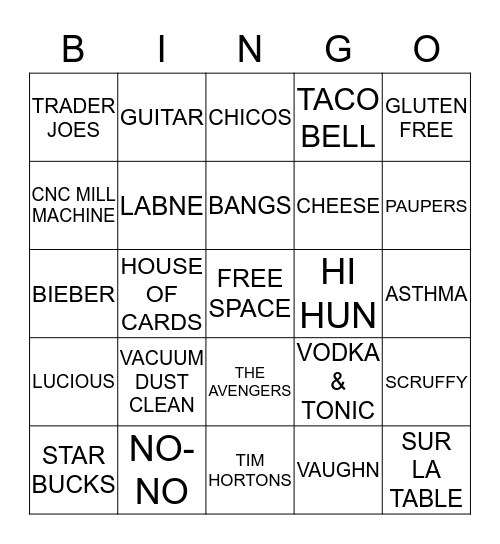 | B | I | N | G | O |
|---|---|---|---|---|
| TRADER JOES | GUITAR | CHICOS | TACO BELL | GLUTEN FREE |
| CNC MILL MACHINE | LABNE | BANGS | CHEESE | PAUPERS |
| BIEBER | HOUSE OF CARDS | FREE SPACE | HI HUN | ASTHMA |
| LUCIOUS | VACUUM DUST CLEAN | THE AVENGERS | VODKA & TONIC | SCRUFFY |
| STAR BUCKS | NO-NO | TIM HORTONS | VAUGHN | SUR LA TABLE |